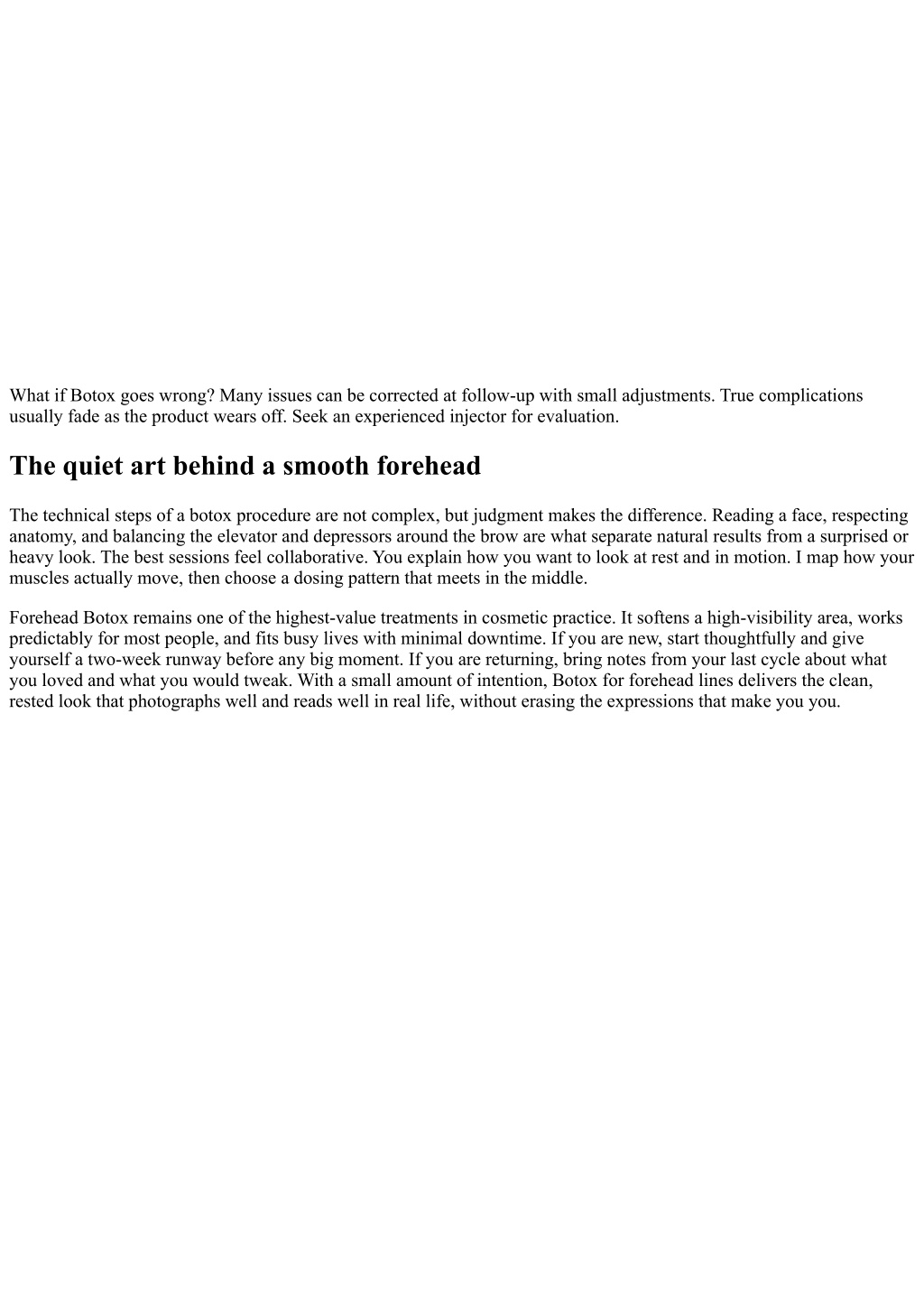 What if Botox goes wrong? Many issues can be corrected at follow-up with small adjustments. True complications usually fade as the product wears off. Seek an experienced injector for evaluation.

The quiet art behind a smooth forehead

The technical steps of a botox procedure are not complex, but judgment makes the difference. Reading a face, respecting anatomy, and balancing the elevator and depressors around the brow are what separate natural results from a surprised or heavy look. The best sessions feel collaborative. You explain how you want to look at rest and in motion. I map how your muscles actually move, then choose a dosing pattern that meets in the middle.

Forehead Botox remains one of the highest-value treatments in cosmetic practice. It softens a high-visibility area, works predictably for most people, and fits busy lives with minimal downtime. If you are new, start thoughtfully and give yourself a two-week runway before any big moment. If you are returning, bring notes from your last cycle about what you loved and what you would tweak. With a small amount of intention, Botox for forehead lines delivers the clean, rested look that photographs well and reads well in real life, without erasing the expressions that make you you.